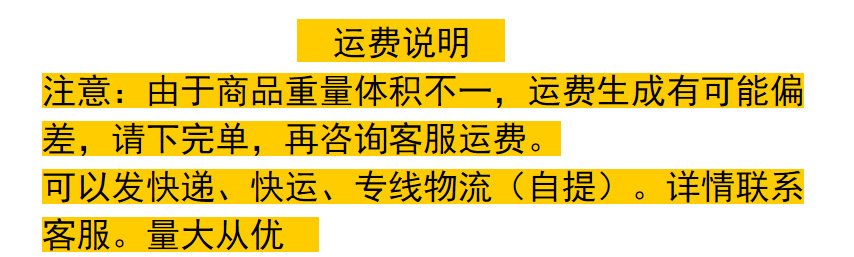 运费说明

注意：由于商品重量体积不一，运费生成有可能偏差，请下完单，再咨询客服运费。

可以发快递、快运、专线物流（自提）。详情联系客服。量大从优